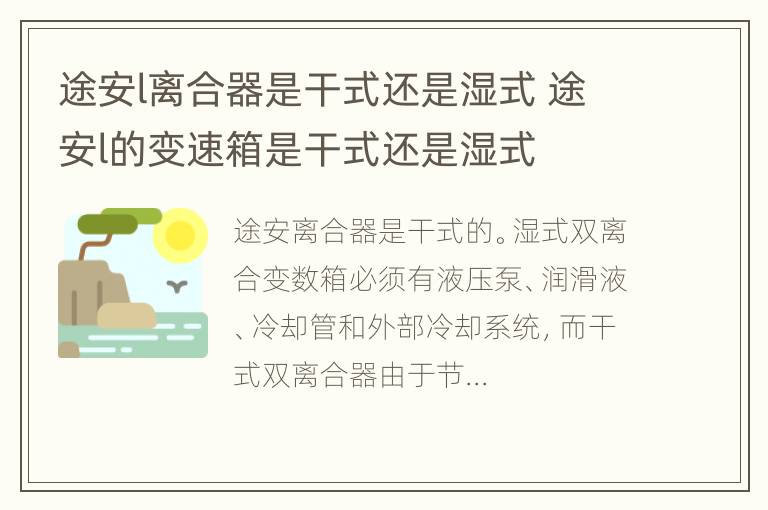 途安l离合器是干式还是湿式 途安l的变速箱是干式还是湿式

途安离合器是干式的。湿式双离合变数箱必须有液压泵、润滑液、冷却管和外部冷却系统, 而干式双离合器由于节...